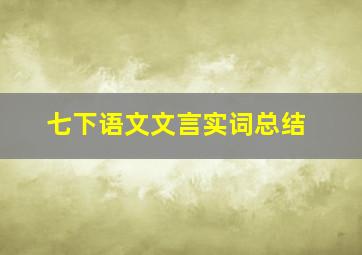 七下语文文言实词总结